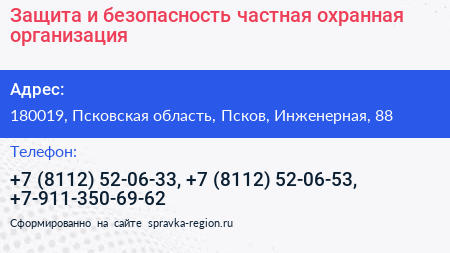 Защита и безопасность частная охранная организация

Адрес:

180019, Псковская область, Псков, Инженерная, 88

Телефон:

+7 (8112) 52-06-33, +7 (8112) 52-06-53, +7-911-350-69-62

Сформированно на сайте spravka-region.ru